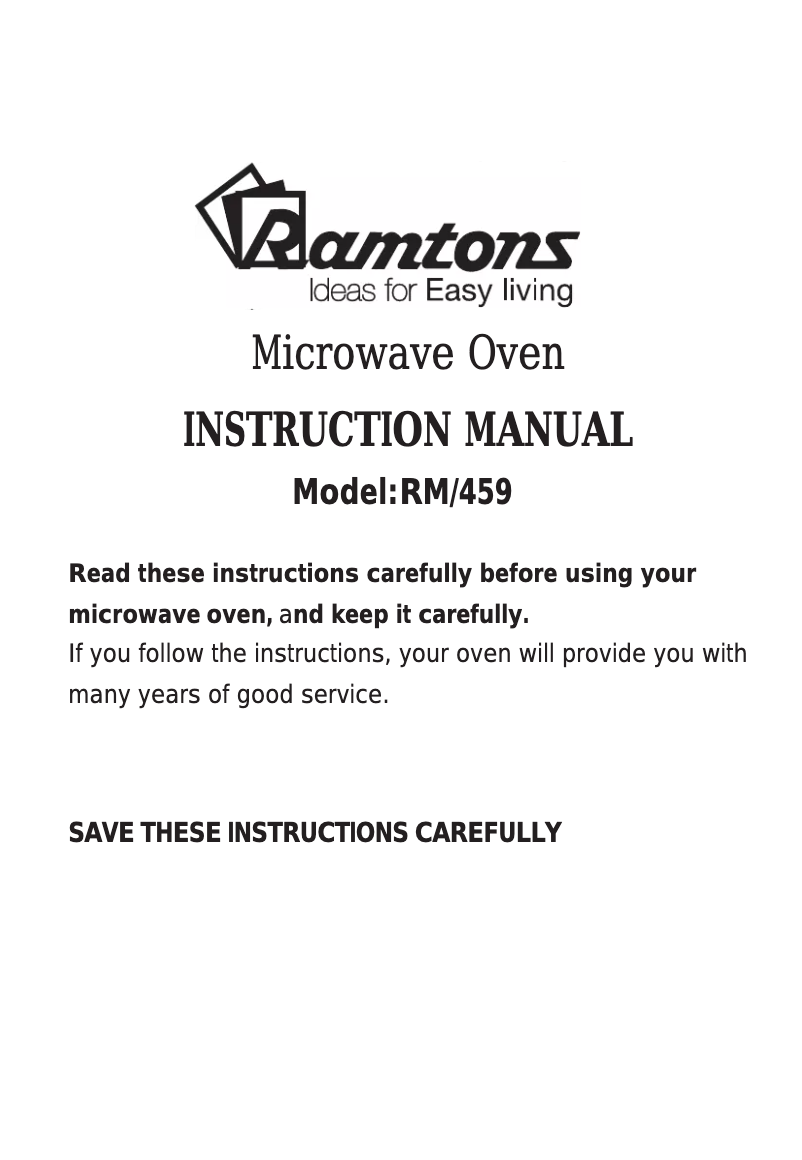 Ramtons
Ideas for Easy living

Microwave Oven

INSTRUCTION MANUAL

Model:RM/459

Read these instructions carefully before using your microwave oven, and keep it carefully.
If you follow the instructions, your oven will provide you with many years of good service.

SAVE THESE INSTRUCTIONS CAREFULLY